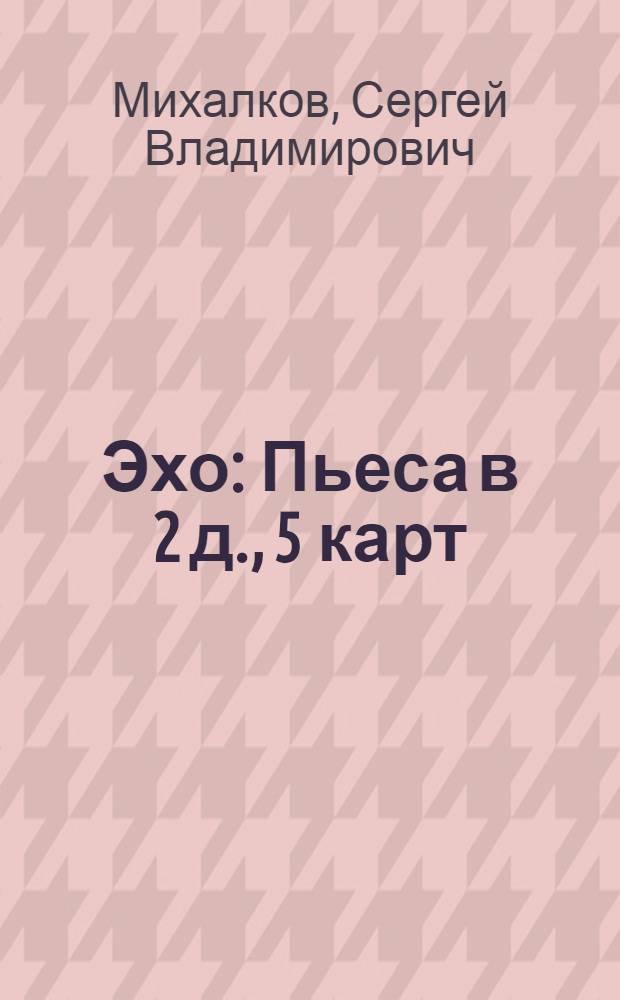 Михалков, Сергей Владимирович

Эхо: Пьеса в 2 д., 5 карт